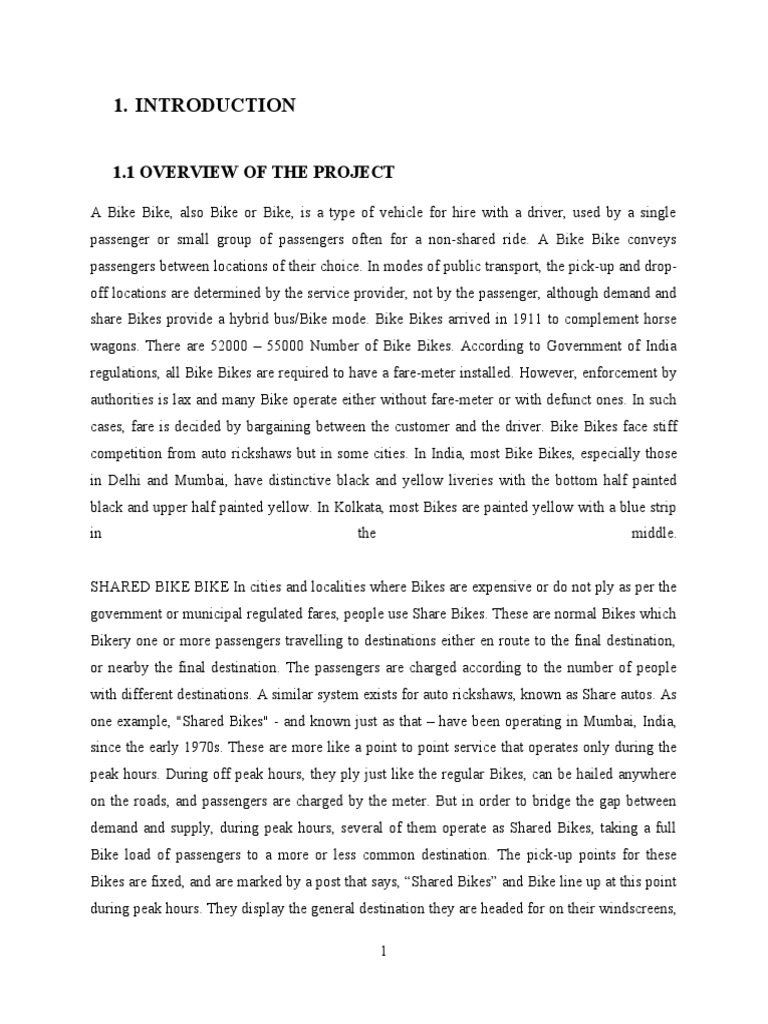 1. INTRODUCTION

1.1 OVERVIEW OF THE PROJECT

A Bike Bike, also Bike or Bike, is a type of vehicle for hire with a driver, used by a single passenger or small group of passengers often for a non-shared ride. A Bike Bike conveys passengers between locations of their choice. In modes of public transport, the pick-up and drop-off locations are determined by the service provider, not by the passenger, although demand and share Bikes provide a hybrid bus/Bike mode. Bike Bikes arrived in 1911 to complement horse wagons. There are 52000 – 55000 Number of Bike Bikes. According to Government of India regulations, all Bike Bikes are required to have a fare-meter installed. However, enforcement by authorities is lax and many Bike operate either without fare-meter or with defunct ones. In such cases, fare is decided by bargaining between the customer and the driver. Bike Bikes face stiff competition from auto rickshaws but in some cities. In India, most Bike Bikes, especially those in Delhi and Mumbai, have distinctive black and yellow liveries with the bottom half painted black and upper half painted yellow. In Kolkata, most Bikes are painted yellow with a blue strip in the middle.

SHARED BIKE BIKE In cities and localities where Bikes are expensive or do not ply as per the government or municipal regulated fares, people use Share Bikes. These are normal Bikes which Bikery one or more passengers travelling to destinations either en route to the final destination, or nearby the final destination. The passengers are charged according to the number of people with different destinations. A similar system exists for auto rickshaws, known as Share autos. As one example, "Shared Bikes" - and known just as that – have been operating in Mumbai, India, since the early 1970s. These are more like a point to point service that operates only during the peak hours. During off peak hours, they ply just like the regular Bikes, can be hailed anywhere on the roads, and passengers are charged by the meter. But in order to bridge the gap between demand and supply, during peak hours, several of them operate as Shared Bikes, taking a full Bike load of passengers to a more or less common destination. The pick-up points for these Bikes are fixed, and are marked by a post that says, “Shared Bikes” and Bike line up at this point during peak hours. They display the general destination they are headed for on their windscreens,

1